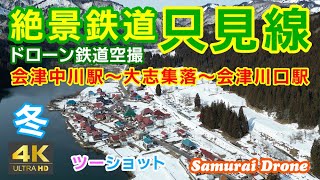 絶景鉄道 只見線
ドローン鉄道空撮
会津中川駅～大志集落～会津川口駅
冬
4K
ULTRA HD
ツーショット
Samurai Drone